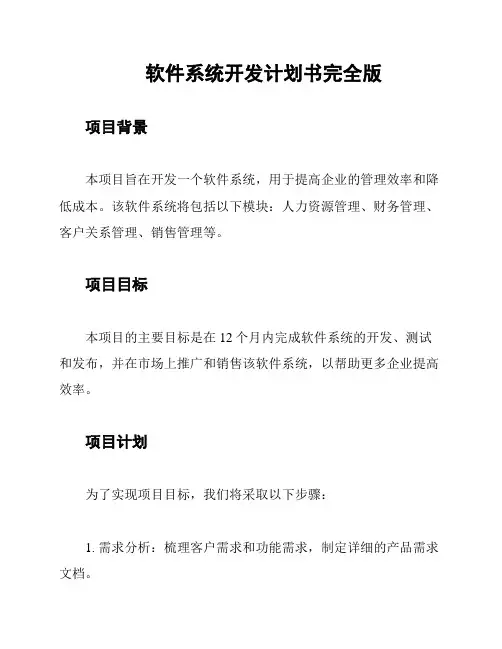 软件系统开发计划书完全版

项目背景

本项目旨在开发一个软件系统，用于提高企业的管理效率和降低成本。该软件系统将包括以下模块：人力资源管理、财务管理、客户关系管理、销售管理等。

项目目标

本项目的主要目标是在 12 个月内完成软件系统的开发、测试和发布，并在市场上推广和销售该软件系统，以帮助更多企业提高效率。

项目计划

为了实现项目目标，我们将采取以下步骤：

1. 需求分析：梳理客户需求和功能需求，制定详细的产品需求文档。